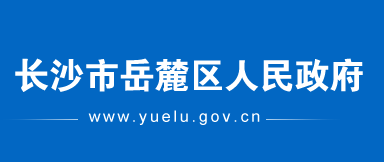 长沙市岳麓区人民政府

www.yuelu.gov.cn